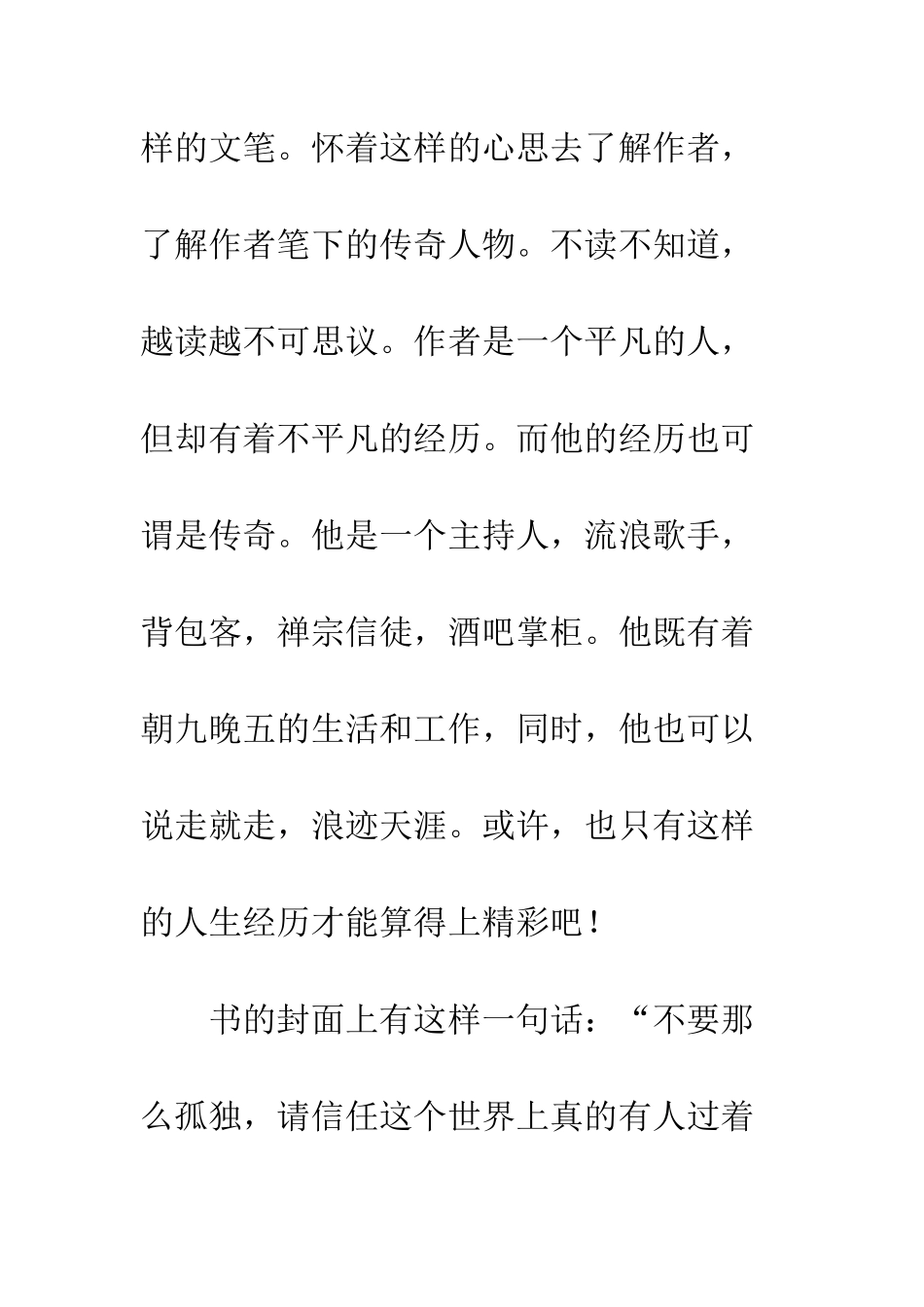 样的文笔。怀着这样的心思去了解作者，了解作者笔下的传奇人物。不读不知道，越读越不可思议。作者是一个平凡的人，但却有着不平凡的经历。而他的经历也可谓是传奇。他是一个主持人，流浪歌手，背包客，禅宗信徒，酒吧掌柜。他既有着朝九晚五的生活和工作，同时，他也可以说走就走，浪迹天涯。或许，也只有这样的人生经历才能算得上精彩吧！

书的封面上有这样一句话：“不要那么孤独，请信任这个世界上真的有人过着